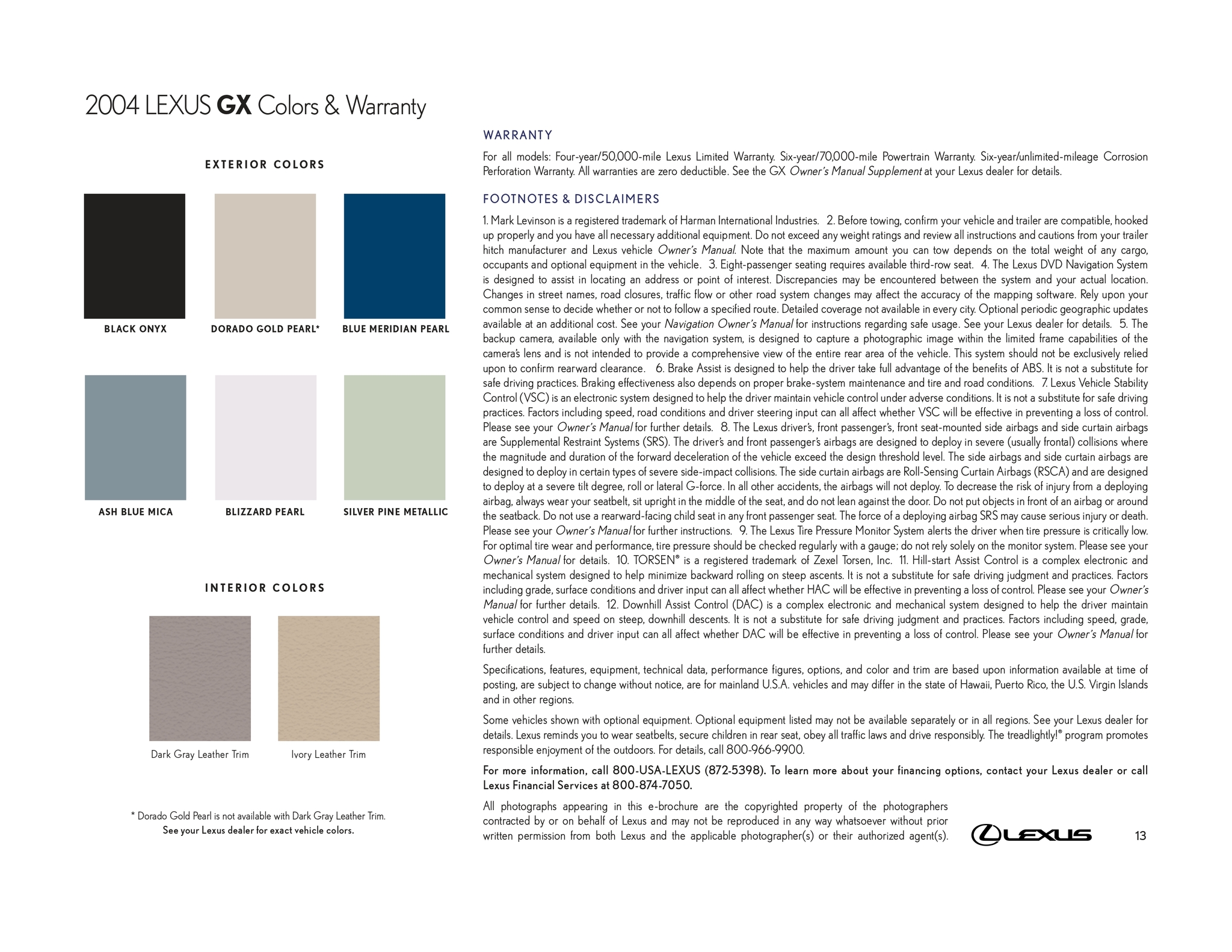 2004 LEXUS GX Colors & Warranty

EXTERIOR COLORS

BLACK ONYX

DORADO GOLD PEARL*

BLUE MERIDIAN PEARL

ASH BLUE MICA

BLIZZARD PEARL

SILVER PINE METALLIC

INTERIOR COLORS

Dark Gray Leather Trim

Ivory Leather Trim

* Dorado Gold Pearl is not available with Dark Gray Leather Trim.
See your Lexus dealer for exact vehicle colors.

WARRANTY

For all models: Four-year/50,000-mile Lexus Limited Warranty. Six-year/70,000-mile Powertrain Warranty. Six-year/unlimited-mileage Corrosion Perforation Warranty. All warranties are zero deductible. See the GX Owner's Manual Supplement at your Lexus dealer for details.

FOOTNOTES & DISCLAIMERS

1. Mark Levinson is a registered trademark of Harman International Industries. 2. Before towing, confirm your vehicle and trailer are compatible, hooked up properly and you have all necessary additional equipment. Do not exceed any weight ratings and review all instructions and cautions from your trailer hitch manufacturer and Lexus vehicle Owner's Manual. Note that the maximum amount you can tow depends on the total weight of any cargo, occupants and optional equipment in the vehicle. 3. Eight-passenger seating requires available third-row seat. 4. The Lexus DVD Navigation System is designed to assist in locating an address or point of interest. Discrepancies may be encountered between the system and your actual location. Changes in street names, road closures, traffic flow or other road system changes may affect the accuracy of the mapping software. Rely upon your common sense to decide whether or not to follow a specified route. Detailed coverage not available in every city. Optional periodic geographic updates available at an additional cost. See your Navigation Owner's Manual for instructions regarding safe usage. See your Lexus dealer for details. 5. The backup camera, available only with the navigation system, is designed to capture a photographic image within the limited frame capabilities of the camera's lens and is not intended to provide a comprehensive view of the entire rear area of the vehicle. This system should not be exclusively relied upon to confirm rearward clearance. 6. Brake Assist is designed to help the driver take full advantage of the benefits of ABS. It is not a substitute for safe driving practices. Braking effectiveness also depends on proper brake-system maintenance and tire and road conditions. 7. Lexus Vehicle Stability Control (VSC) is an electronic system designed to help the driver maintain vehicle control under adverse conditions. It is not a substitute for safe driving practices. Factors including speed, road conditions and driver steering input can all affect whether VSC will be effective in preventing a loss of control. Please see your Owner's Manual for further details. 8. The Lexus driver's, front passenger's, front seat-mounted side airbags and side curtain airbags are Supplemental Restraint Systems (SRS). The driver's and front passenger's airbags are designed to deploy in severe (usually frontal) collisions where the magnitude and duration of the forward deceleration of the vehicle exceed the design threshold level. The side airbags and side curtain airbags are designed to deploy in certain types of severe side-impact collisions. The side curtain airbags are Roll-Sensing Curtain Airbags (RSCA) and are designed to deploy at a severe tilt degree, roll or lateral G-force. In all other accidents, the airbags will not deploy. To decrease the risk of injury from a deploying airbag, always wear your seatbelt, sit upright in the middle of the seat, and do not lean against the door. Do not put objects in front of an airbag or around the seatback. Do not use a rearward-facing child seat in any front passenger seat. The force of a deploying airbag SRS may cause serious injury or death. Please see your Owner's Manual for further instructions. 9. The Lexus Tire Pressure Monitor System alerts the driver when tire pressure is critically low. For optimal tire wear and performance, tire pressure should be checked regularly with a gauge; do not rely solely on the monitor system. Please see your Owner's Manual for details. 10. TORSEN® is a registered trademark of Zexel Torsen, Inc. 11. Hill-start Assist Control is a complex electronic and mechanical system designed to help minimize backward rolling on steep ascents. It is not a substitute for safe driving judgment and practices. Factors including grade, surface conditions and driver input can all affect whether HAC will be effective in preventing a loss of control. Please see your Owner's Manual for further details. 12. Downhill Assist Control (DAC) is a complex electronic and mechanical system designed to help the driver maintain vehicle control and speed on steep, downhill descents. It is not a substitute for safe driving judgment and practices. Factors including speed, grade, surface conditions and driver input can all affect whether DAC will be effective in preventing a loss of control. Please see your Owner's Manual for further details.

Specifications, features, equipment, technical data, performance figures, options, and color and trim are based upon information available at time of posting, are subject to change without notice, are for mainland U.S.A. vehicles and may differ in the state of Hawaii, Puerto Rico, the U.S. Virgin Islands and in other regions.

Some vehicles shown with optional equipment. Optional equipment listed may not be available separately or in all regions. See your Lexus dealer for details. Lexus reminds you to wear seatbelts, secure children in rear seat, obey all traffic laws and drive responsibly. The treadlightly!® program promotes responsible enjoyment of the outdoors. For details, call 800-966-9900.

For more information, call 800-USA-LEXUS (872-5398). To learn more about your financing options, contact your Lexus dealer or call Lexus Financial Services at 800-874-7050.

All photographs appearing in this e-brochure are the copyrighted property of the photographers contracted by or on behalf of Lexus and may not be reproduced in any way whatsoever without prior written permission from both Lexus and the applicable photographer(s) or their authorized agent(s).

LEXUS

13